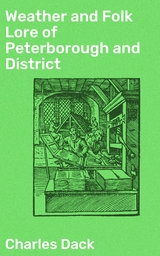 Weather and Folk Lore of Peterborough and District

Charles Dack